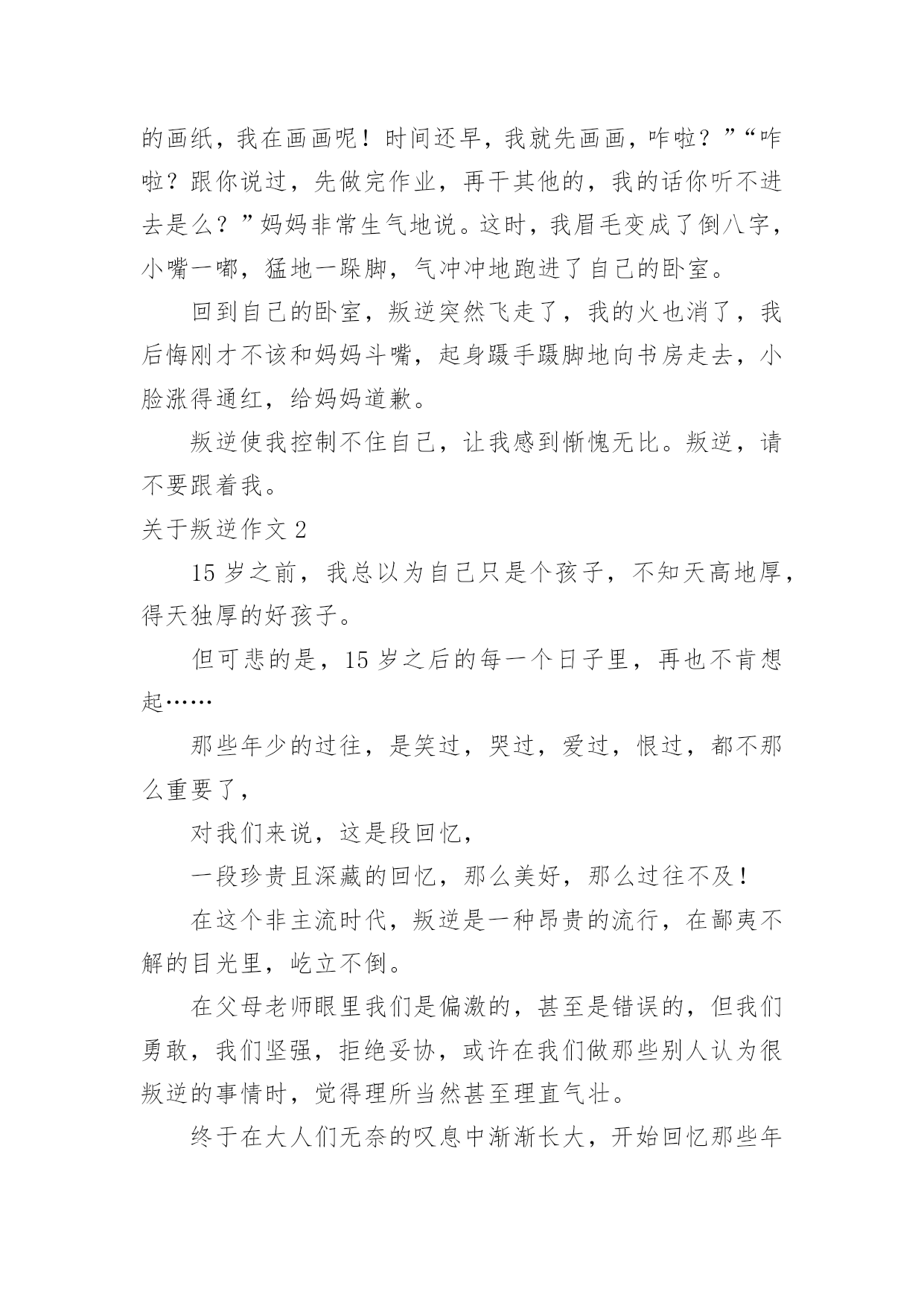 的画纸，我在画画呢！时间还早，我就先画画，咋啦？”“咋啦？跟你说过，先做完作业，再干其他的，我的话你听不进去是么？”妈妈非常生气地说。这时，我眉毛变成了倒八字，小嘴一嘟，猛地一跺脚，气冲冲地跑进了自己的卧室。

回到自己的卧室，叛逆突然飞走了，我的火也消了，我后悔刚才不该和妈妈斗嘴，起身蹑手蹑脚地向书房走去，小脸涨得通红，给妈妈道歉。

叛逆使我控制不住自己，让我感到惭愧无比。叛逆，请不要跟着我。

关于叛逆作文 2

15 岁之前，我总以为自己只是个孩子，不知天高地厚，得天独厚的好孩子。

但可悲的是，15 岁之后的每一个日子里，再也不肯想起……

那些年少的过往，是笑过，哭过，爱过，恨过，都不那么重要了，

对我们来说，这是段回忆，

一段珍贵且深藏的回忆，那么美好，那么过往不及！

在这个非主流时代，叛逆是一种昂贵的流行，在鄙夷不解的目光里，屹立不倒。

在父母老师眼里我们是偏激的，甚至是错误的，但我们勇敢，我们坚强，拒绝妥协，或许在我们做那些别人认为很叛逆的事情时，觉得理所当然甚至理直气壮。

终于在大人们无奈的叹息中渐渐长大，开始回忆那些年